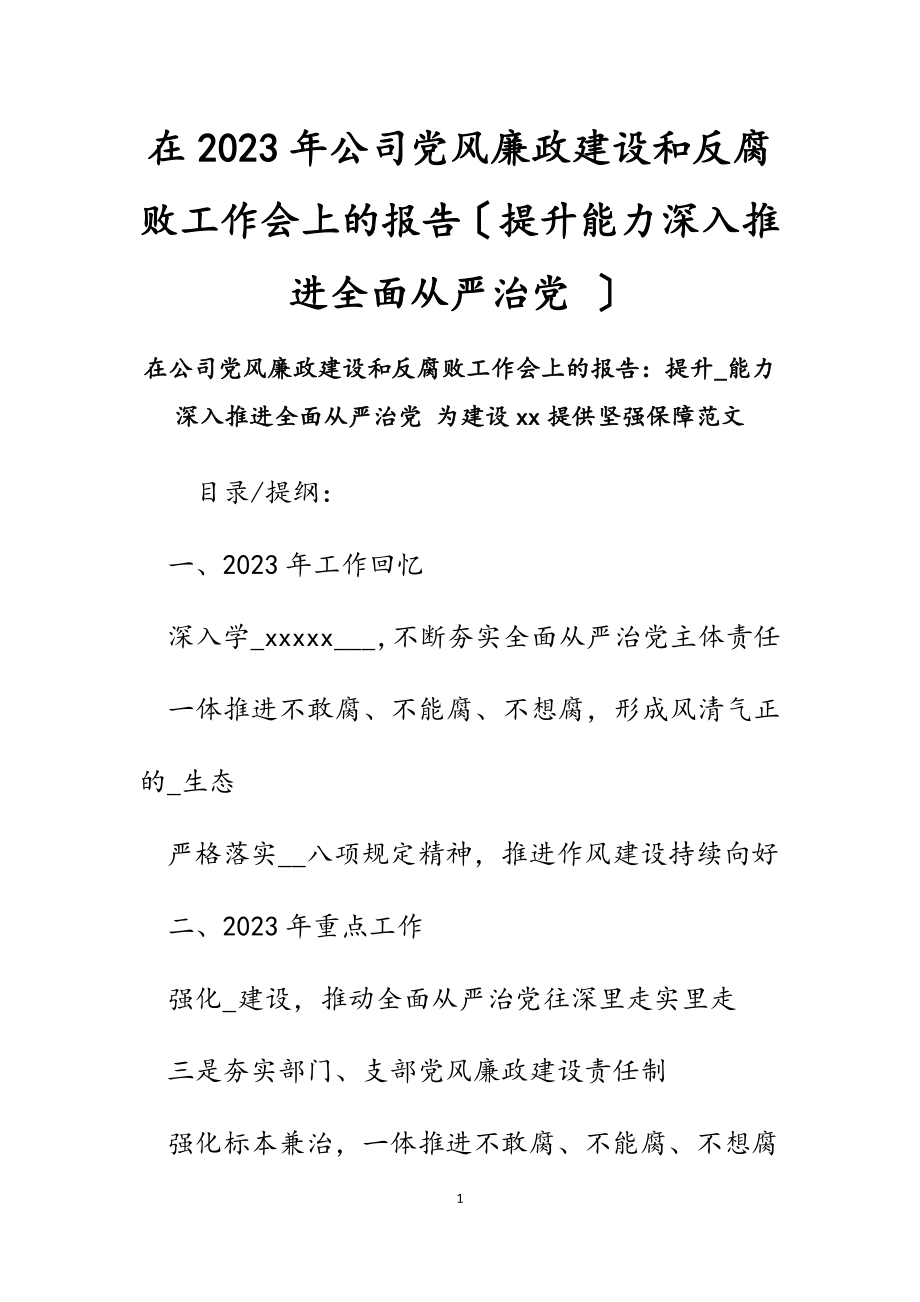 在2023年公司党风廉政建设和反腐败工作会上的报告〔提升能力深入推进全面从严治党 〕

在公司党风廉政建设和反腐败工作会上的报告：提升_能力深入推进全面从严治党 为建设xx提供坚强保障范文

目录/提纲：

一、2023年工作回忆

深入学_xxxxx___，不断夯实全面从严治党主体责任

一体推进不敢腐、不能腐、不想腐，形成风清气正的_生态

严格落实__八项规定精神，推进作风建设持续向好

二、2023年重点工作

强化_建设，推动全面从严治党往深里走实里走

三是夯实部门、支部党风廉政建设责任制

强化标本兼治，一体推进不敢腐、不能腐、不想腐

1